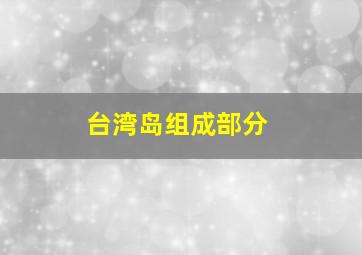 台湾岛组成部分